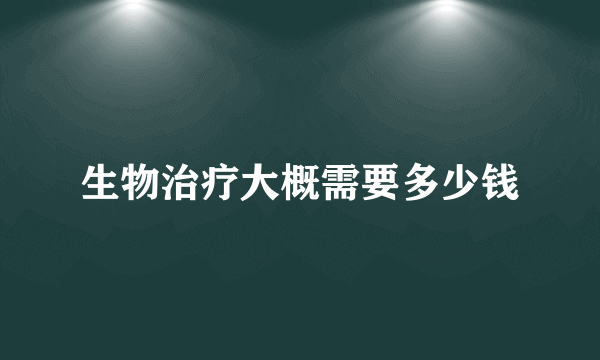 生物治疗大概需要多少钱